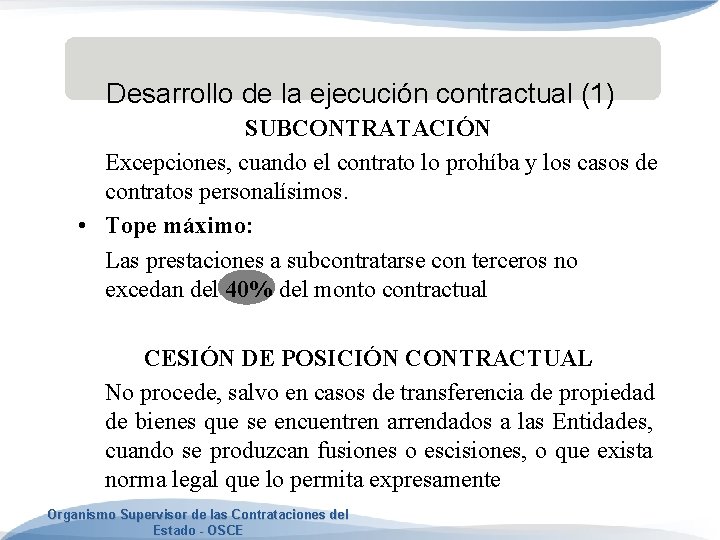 Desarrollo de la ejecución contractual (1)

SUBCONTRATACIÓN

Excepciones, cuando el contrato lo prohíba y los casos de contratos personalísimos.

• Tope máximo:

Las prestaciones a subcontratarse con terceros no excedan del 40% del monto contractual

CESIÓN DE POSICIÓN CONTRACTUAL

No procede, salvo en casos de transferencia de propiedad de bienes que se encuentren arrendados a las Entidades, cuando se produzcan fusiones o escisiones, o que exista norma legal que lo permita expresamente

Organismo Supervisor de las Contrataciones del Estado - OSCE